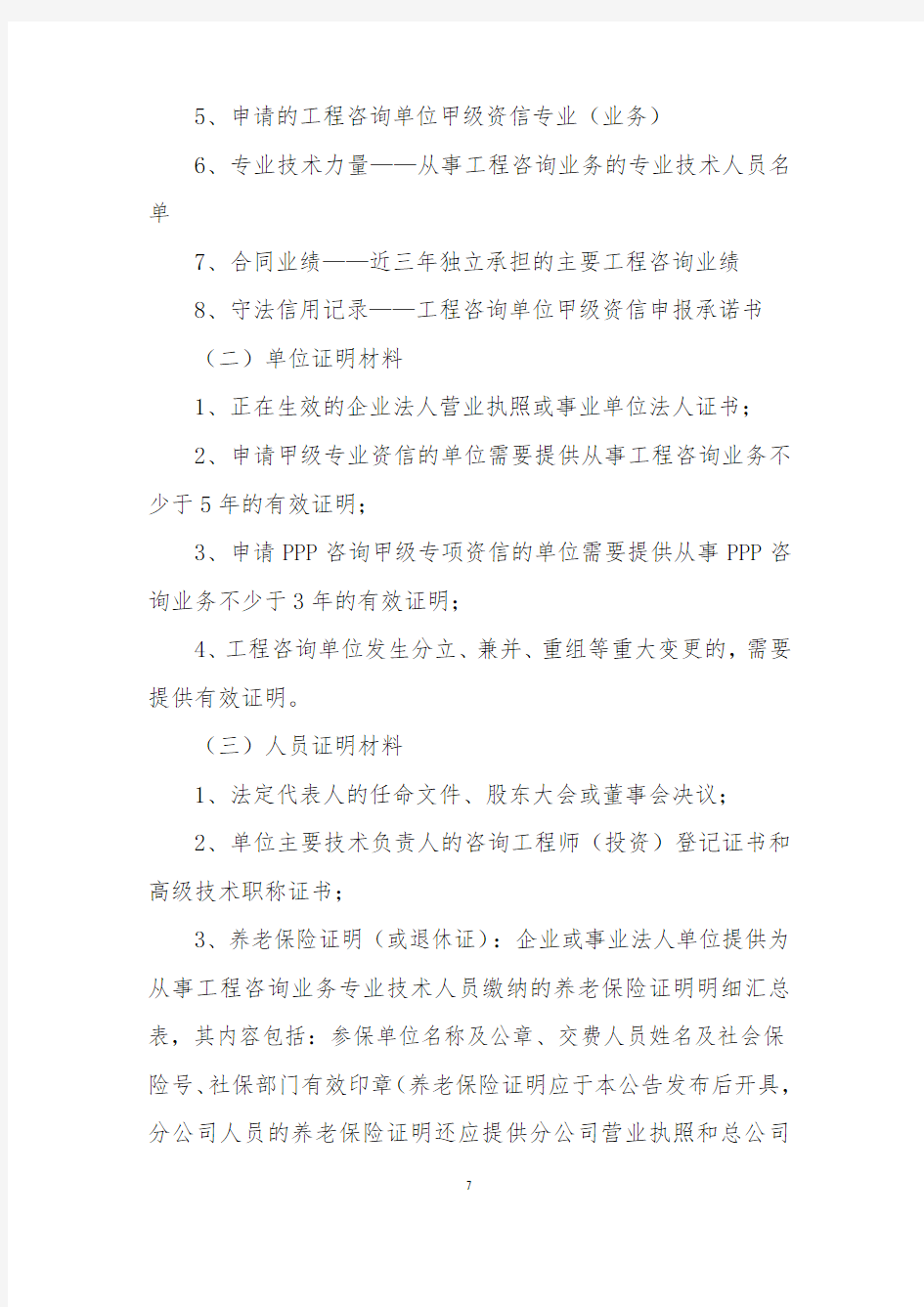 5、申请的工程咨询单位甲级资信专业（业务）

6、专业技术力量——从事工程咨询业务的专业技术人员名单

7、合同业绩——近三年独立承担的主要工程咨询业绩

8、守法信用记录——工程咨询单位甲级资信申报承诺书

（二）单位证明材料

1、正在生效的企业法人营业执照或事业单位法人证书；

2、申请甲级专业资信的单位需要提供从事工程咨询业务不少于 5 年的有效证明；

3、申请 PPP 咨询甲级专项资信的单位需要提供从事 PPP 咨询业务不少于 3 年的有效证明；

4、工程咨询单位发生分立、兼并、重组等重大变更的，需要提供有效证明。

（三）人员证明材料

1、法定代表人的任命文件、股东大会或董事会决议；

2、单位主要技术负责人的咨询工程师（投资）登记证书和高级技术职称证书；

3、养老保险证明（或退休证）：企业或事业法人单位提供为从事工程咨询业务专业技术人员缴纳的养老保险证明明细汇总表，其内容包括：参保单位名称及公章、交费人员姓名及社会保险号、社保部门有效印章（养老保险证明应于本公告发布后开具，分公司人员的养老保险证明还应提供分公司营业执照和总公司

7